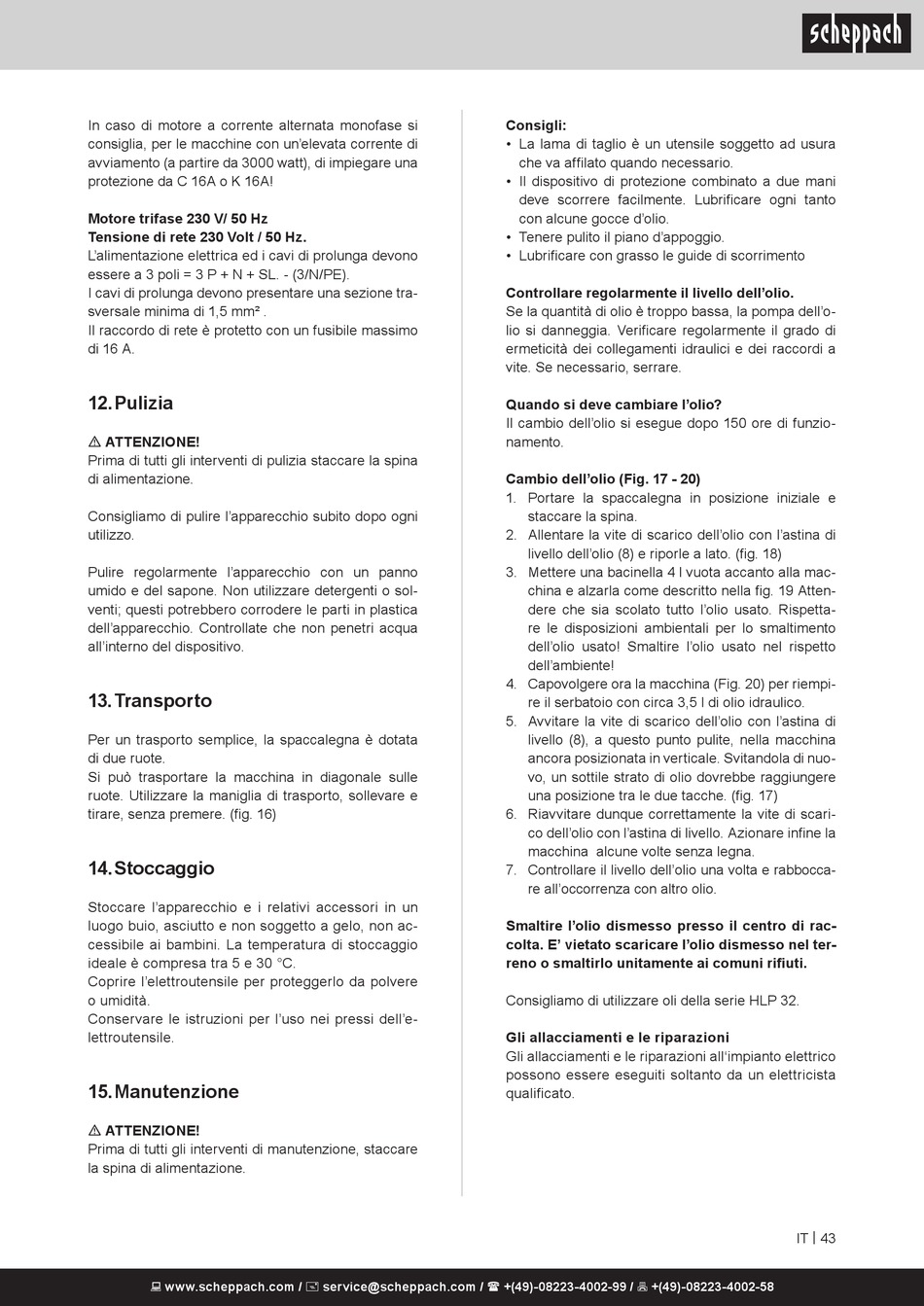 scheppach

In caso di motore a corrente alternata monofase si consiglia, per le macchine con un'elevata corrente di avviamento (a partire da 3000 watt), di impiegare una protezione da C 16A o K 16A!

**Motore trifase 230 V/ 50 Hz**
**Tensione di rete 230 Volt / 50 Hz.**
L'alimentazione elettrica ed i cavi di prolunga devono essere a 3 poli = 3 P + N + SL. - (3/N/PE).
I cavi di prolunga devono presentare una sezione trasversale minima di 1,5 mm² .
Il raccordo di rete è protetto con un fusibile massimo di 16 A.

12. Pulizia

⚠ ATTENZIONE!
Prima di tutti gli interventi di pulizia staccare la spina di alimentazione.

Consigliamo di pulire l'apparecchio subito dopo ogni utilizzo.

Pulire regolarmente l'apparecchio con un panno umido e del sapone. Non utilizzare detergenti o solventi; questi potrebbero corrodere le parti in plastica dell'apparecchio. Controllate che non penetri acqua all'interno del dispositivo.

13. Transporto

Per un trasporto semplice, la spaccalegna è dotata di due ruote.
Si può trasportare la macchina in diagonale sulle ruote. Utilizzare la maniglia di trasporto, sollevare e tirare, senza premere. (fig. 16)

14. Stoccaggio

Stoccare l'apparecchio e i relativi accessori in un luogo buio, asciutto e non soggetto a gelo, non accessibile ai bambini. La temperatura di stoccaggio ideale è compresa tra 5 e 30 °C.
Coprire l'elettroutensile per proteggerlo da polvere o umidità.
Conservare le istruzioni per l'uso nei pressi dell'elettroutensile.

15. Manutenzione

⚠ ATTENZIONE!
Prima di tutti gli interventi di manutenzione, staccare la spina di alimentazione.

**Consigli:**
• La lama di taglio è un utensile soggetto ad usura che va affilato quando necessario.
• Il dispositivo di protezione combinato a due mani deve scorrere facilmente. Lubrificare ogni tanto con alcune gocce d'olio.
• Tenere pulito il piano d'appoggio.
• Lubrificare con grasso le guide di scorrimento

**Controllare regolarmente il livello dell'olio.**
Se la quantità di olio è troppo bassa, la pompa dell'olio si danneggia. Verificare regolarmente il grado di ermeticità dei collegamenti idraulici e dei raccordi a vite. Se necessario, serrare.

**Quando si deve cambiare l'olio?**
Il cambio dell'olio si esegue dopo 150 ore di funzionamento.

**Cambio dell'olio (Fig. 17 - 20)**
1. Portare la spaccalegna in posizione iniziale e staccare la spina.
2. Allentare la vite di scarico dell'olio con l'astina di livello dell'olio (8) e riporle a lato. (fig. 18)
3. Mettere una bacinella 4 l vuota accanto alla macchina e alzarla come descritto nella fig. 19 Attendere che sia scolato tutto l'olio usato. Rispettare le disposizioni ambientali per lo smaltimento dell'olio usato! Smaltire l'olio usato nel rispetto dell'ambiente!
4. Capovolgere ora la macchina (Fig. 20) per riempire il serbatoio con circa 3,5 l di olio idraulico.
5. Avvitare la vite di scarico dell'olio con l'astina di livello (8), a questo punto pulite, nella macchina ancora posizionata in verticale. Svitandola di nuovo, un sottile strato di olio dovrebbe raggiungere una posizione tra le due tacche. (fig. 17)
6. Riavvitare dunque correttamente la vite di scarico dell'olio con l'astina di livello. Azionare infine la macchina alcune volte senza legna.
7. Controllare il livello dell'olio una volta e rabboccare all'occorrenza con altro olio.

**Smaltire l'olio dismesso presso il centro di raccolta. E' vietato scaricare l'olio dismesso nel terreno o smaltirlo unitamente ai comuni rifiuti.**

Consigliamo di utilizzare oli della serie HLP 32.

**Gli allacciamenti e le riparazioni**
Gli allacciamenti e le riparazioni all'impianto elettrico possono essere eseguiti soltanto da un elettricista qualificato.

IT | 43

www.scheppach.com / service@scheppach.com / +(49)-08223-4002-99 / +(49)-08223-4002-58